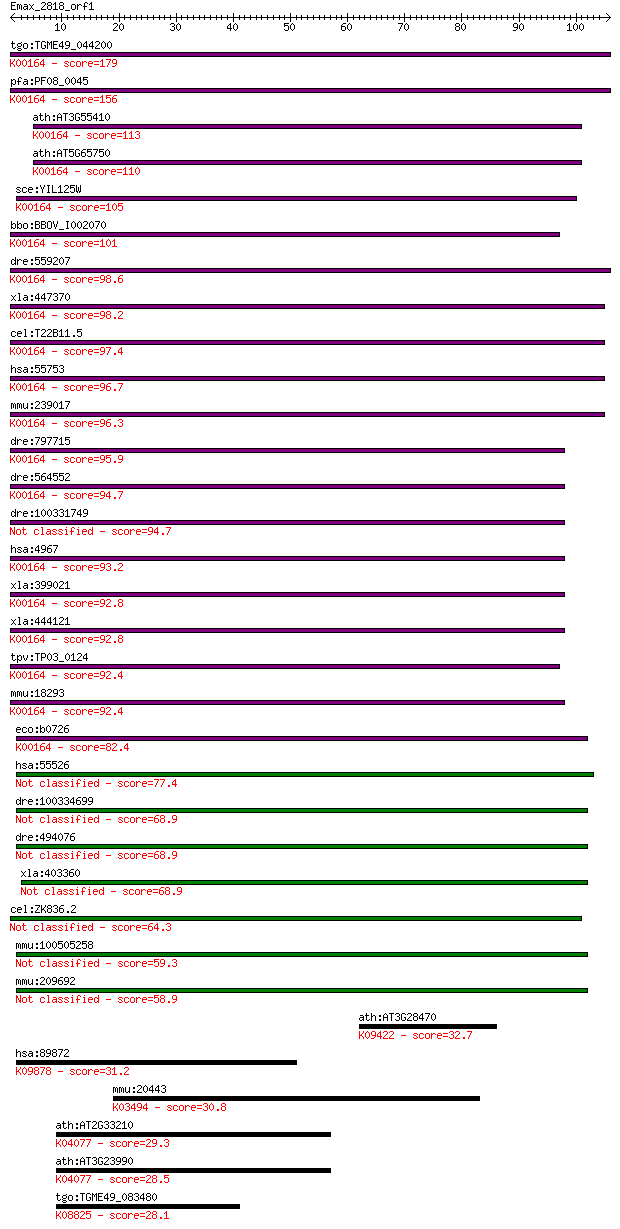 Emax_2818_orf1

10 20 30 40 50 60 70 80 90 100

tgo:TGME49_044200
K00164 - score=179

pfa:PF08_0045
K00164 - score=156

ath:AT3G55410
K00164 - score=113

ath:AT5G65750
K00164 - score=110

sce:YIL125W
K00164 - score=105

bbo:BBOV_I002070
K00164 - score=101

dre:559207
K00164 - score=98.6

xla:447370
K00164 - score=98.2

cel:T22B11.5
K00164 - score=97.4

hsa:55753
K00164 - score=96.7

mmu:239017
K00164 - score=96.3

dre:797715
K00164 - score=95.9

dre:564552
K00164 - score=94.7

dre:100331749
Not classified - score=94.7

hsa:4967
K00164 - score=93.2

xla:399021
K00164 - score=92.8

xla:444121
K00164 - score=92.8

tpv:TP03_0124
K00164 - score=92.4

mmu:18293
K00164 - score=92.4

eco:b0726
K00164 - score=82.4

hsa:55526
Not classified - score=77.4

dre:100334699
Not classified - score=68.9

dre:494076
Not classified - score=68.9

xla:403360
Not classified - score=68.9

cel:ZK836.2
Not classified - score=64.3

mmu:100505258
Not classified - score=59.3

mmu:209692
Not classified - score=58.9

ath:AT3G28470
K09422 - score=32.7

hsa:89872
K09878 - score=31.2

mmu:20443
K03494 - score=30.8

ath:AT2G33210
K04077 - score=29.3

ath:AT3G23990
K04077 - score=28.5

tgo:TGME49_083480
K08825 - score=28.1